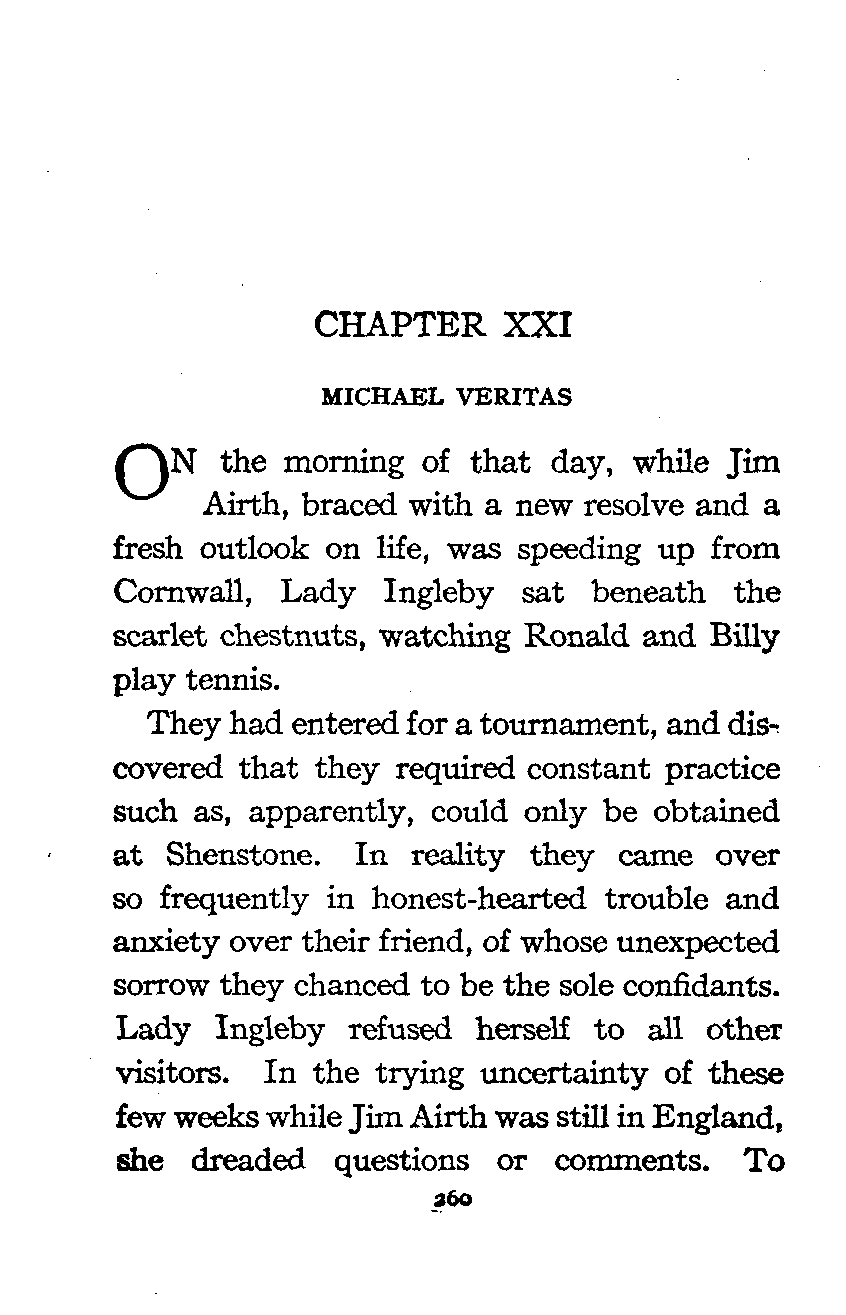 CHAPTER XXI

MICHAEL VERITAS

ON the morning of that day, while Jim Airth, braced with a new resolve and a fresh outlook on life, was speeding up from Cornwall, Lady Ingleby sat beneath the scarlet chestnuts, watching Ronald and Billy play tennis.

They had entered for a tournament, and discovered that they required constant practice such as, apparently, could only be obtained at Shenstone. In reality they came over so frequently in honest-hearted trouble and anxiety over their friend, of whose unexpected sorrow they chanced to be the sole confidants. Lady Ingleby refused herself to all other visitors. In the trying uncertainty of these few weeks while Jim Airth was still in England, she dreaded questions or comments. To

260